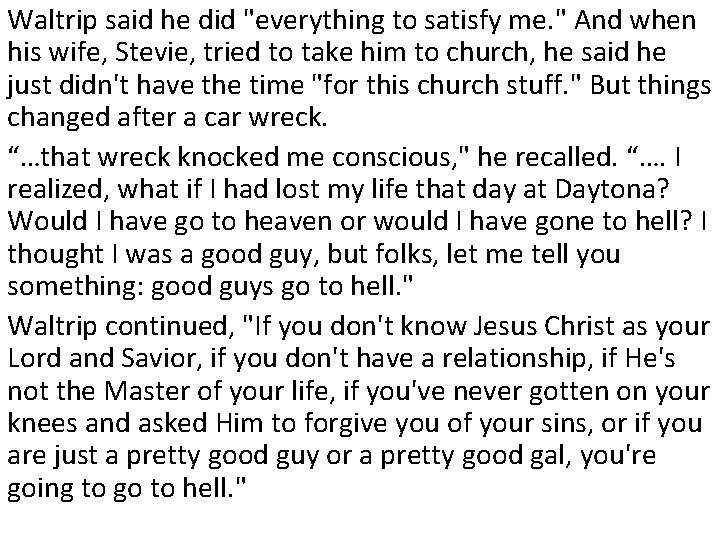 Waltrip said he did "everything to satisfy me." And when his wife, Stevie, tried to take him to church, he said he just didn't have the time "for this church stuff." But things changed after a car wreck.

"...that wreck knocked me conscious," he recalled. ".... I realized, what if I had lost my life that day at Daytona? Would I have go to heaven or would I have gone to hell? I thought I was a good guy, but folks, let me tell you something: good guys go to hell."

Waltrip continued, "If you don't know Jesus Christ as your Lord and Savior, if you don't have a relationship, if He's not the Master of your life, if you've never gotten on your knees and asked Him to forgive you of your sins, or if you are just a pretty good guy or a pretty good gal, you're going to go to hell."